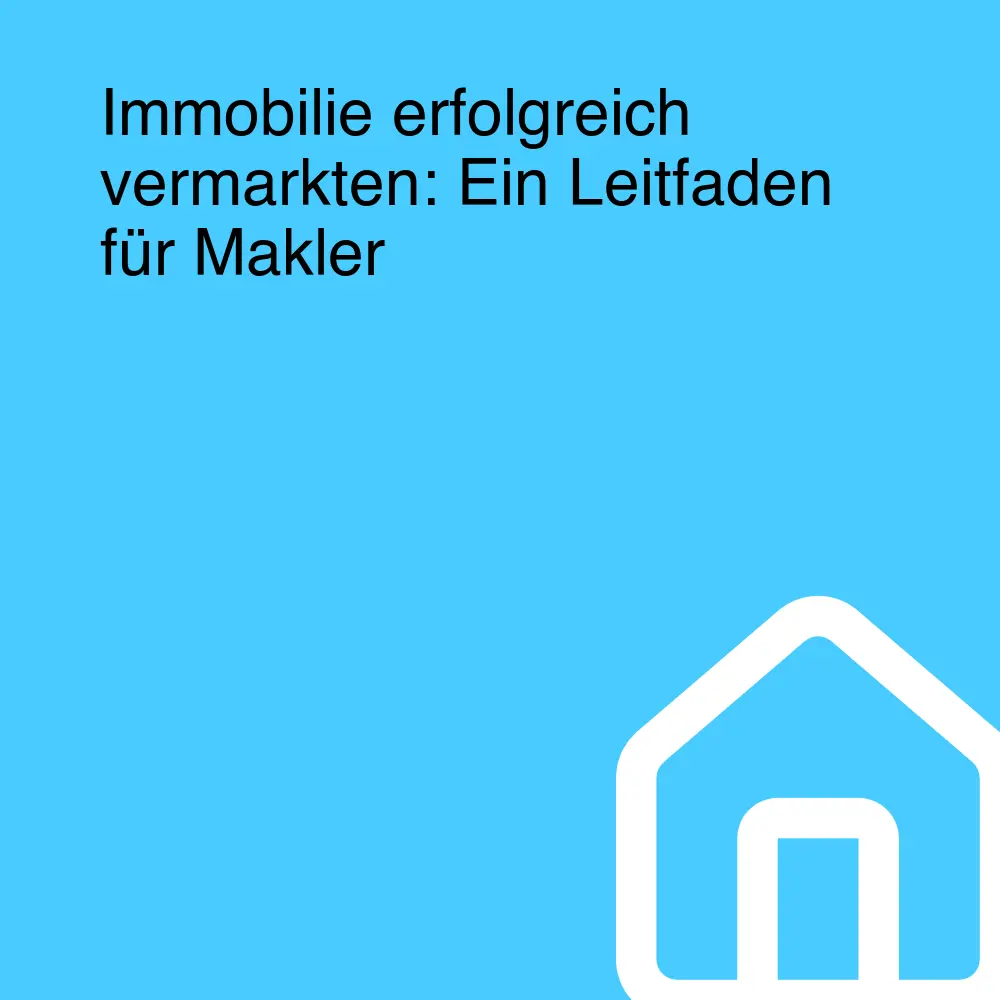 Immobilie erfolgreich vermarkten: Ein Leitfaden für Makler